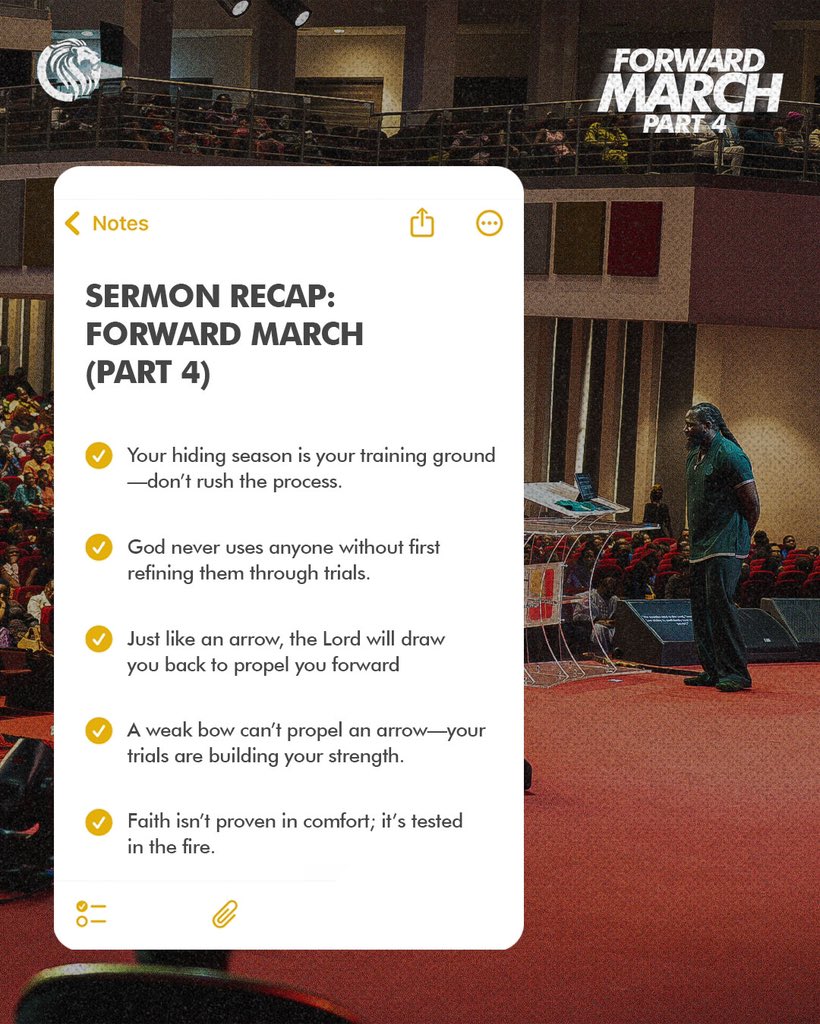 FORWARD MARCH PART 4

Notes

SERMON RECAP: FORWARD MARCH (PART 4)

Your hiding season is your training ground—don't rush the process.

God never uses anyone without first refining them through trials.

Just like an arrow, the Lord will draw you back to propel you forward

A weak bow can't propel an arrow—your trials are building your strength.

Faith isn't proven in comfort; it's tested in the fire.